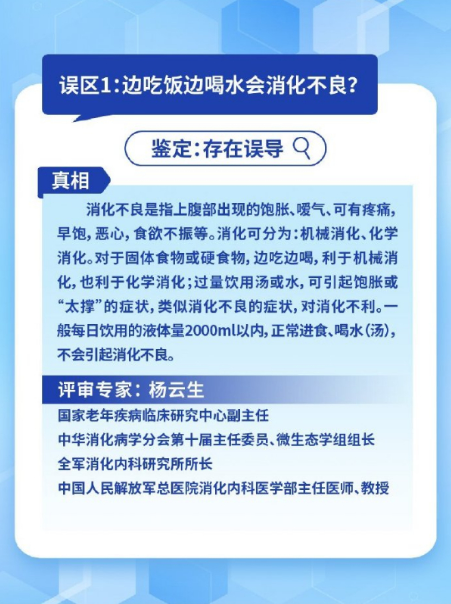 误区1：边吃饭边喝水会消化不良？

鉴定：存在误导

真相

消化不良是指上腹部出现的饱胀、嗳气、可有疼痛，早饱，恶心，食欲不振等。消化可分为：机械消化、化学消化。对于固体食物或硬食物，边吃边喝，利于机械消化，也利于化学消化；过量饮用汤或水，可引起饱胀或“太撑”的症状，类似消化不良的症状，对消化不利。一般每日饮用的液体量2000ml以内，正常进食、喝水（汤），不会引起消化不良。

评审专家：杨云生

国家老年疾病临床研究中心副主任
中华消化病学分会第十届主任委员、微生态学组组长
全军消化内科研究所所长
中国人民解放军总医院消化内科医学部主任医师、教授